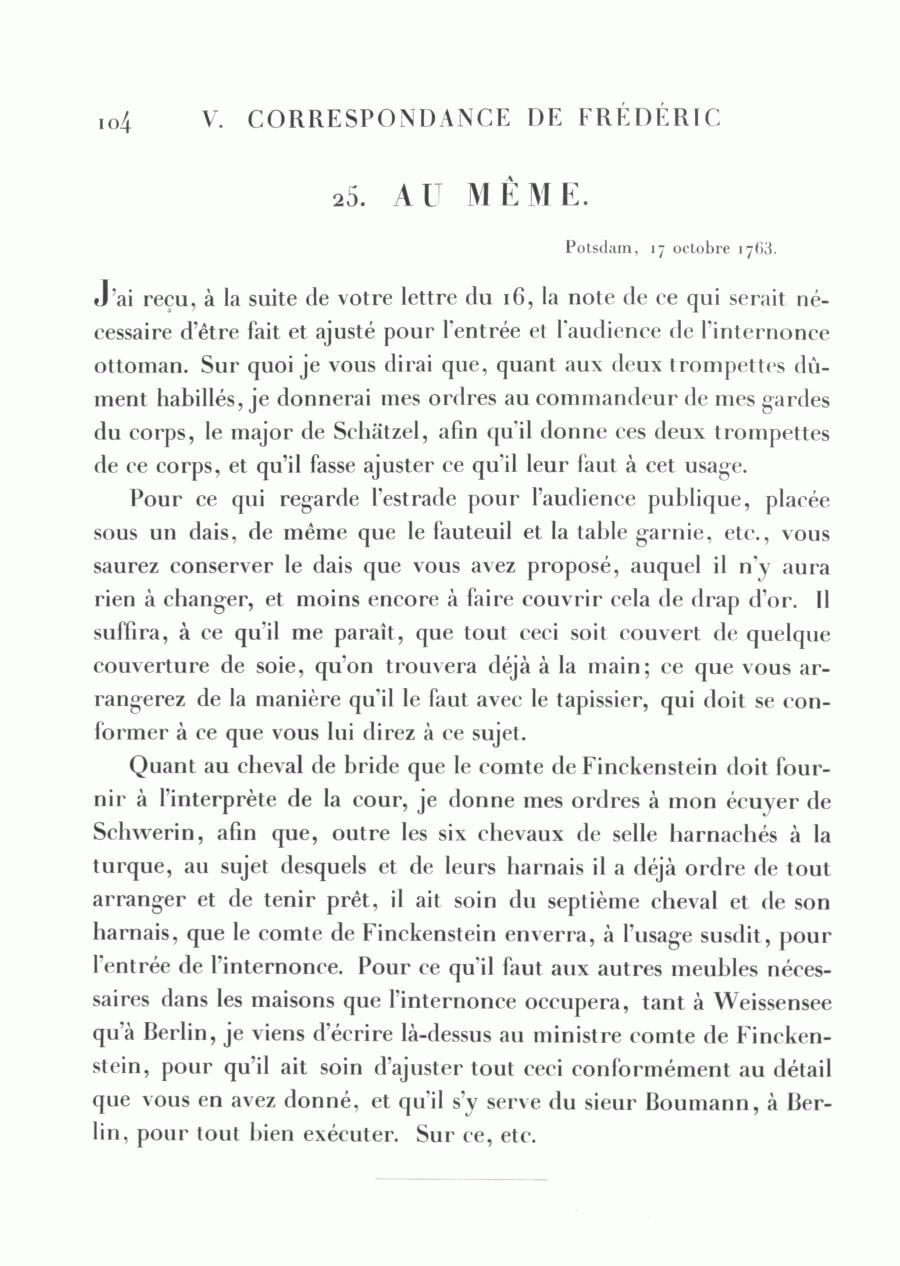 104 V. CORRESPONDANCE DE FRÉDÉRIC

25. AU MÊME.

Potsdam, 17 octobre 1763.

J'ai reçu, à la suite de votre lettre du 16, la note de ce qui serait nécessaire d'être fait et ajusté pour l'entrée et l'audience de l'internonce ottoman. Sur quoi je vous dirai que, quant aux deux trompettes dûment habillés, je donnerai mes ordres au commandeur de mes gardes du corps, le major de Schätzel, afin qu'il donne ces deux trompettes de ce corps, et qu'il fasse ajuster ce qu'il leur faut à cet usage.

Pour ce qui regarde l'estrade pour l'audience publique, placée sous un dais, de même que le fauteuil et la table garnie, etc., vous saurez conserver le dais que vous avez proposé, auquel il n'y aura rien à changer, et moins encore à faire couvrir cela de drap d'or. Il suffira, à ce qu'il me paraît, que tout ceci soit couvert de quelque couverture de soie, qu'on trouvera déjà à la main; ce que vous arrangerez de la manière qu'il le faut avec le tapissier, qui doit se conformer à ce que vous lui direz à ce sujet.

Quant au cheval de bride que le comte de Finckenstein doit fournir à l'interprète de la cour, je donne mes ordres à mon écuyer de Schwerin, afin que, outre les six chevaux de selle harnachés à la turque, au sujet desquels et de leurs harnais il a déjà ordre de tout arranger et de tenir prêt, il ait soin du septième cheval et de son harnais, que le comte de Finckenstein enverra, à l'usage susdit, pour l'entrée de l'internonce. Pour ce qu'il faut aux autres meubles nécessaires dans les maisons que l'internonce occupera, tant à Weissensee qu'à Berlin, je viens d'écrire là-dessus au ministre comte de Finckenstein, pour qu'il ait soin d'ajuster tout ceci conformément au détail que vous en avez donné, et qu'il s'y serve du sieur Boumann, à Berlin, pour tout bien exécuter. Sur ce, etc.